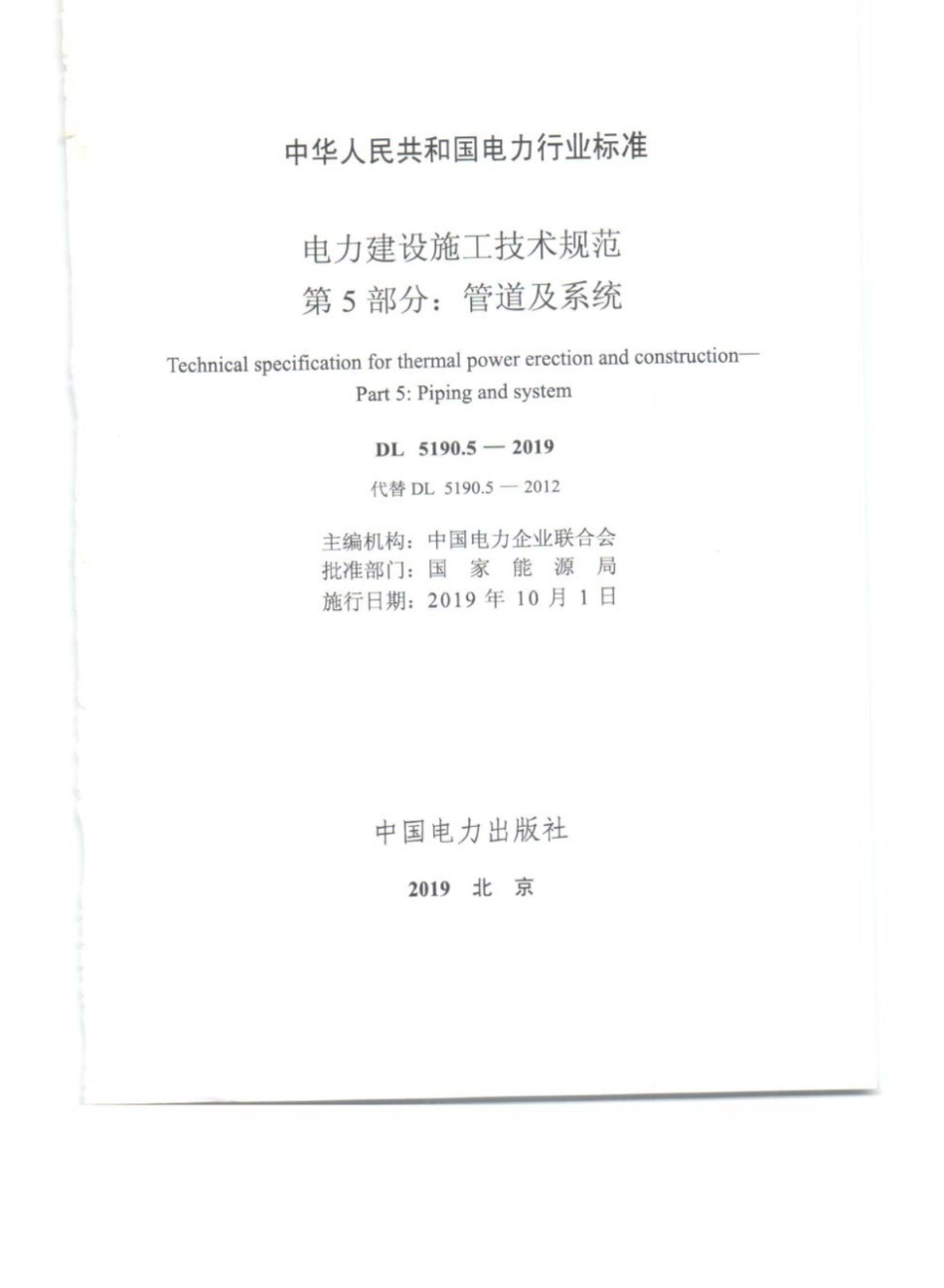 中华人民共和国电力行业标准

电力建设施工技术规范
第 5 部分：管道及系统

Technical specification for thermal power erection and construction—
Part 5: Piping and system

DL 5190.5 — 2019

代替 DL 5190.5 — 2012

主编机构：中国电力企业联合会
批准部门：国 家 能 源 局
施行日期：2019 年 10 月 1 日

中国电力出版社

2019 北 京